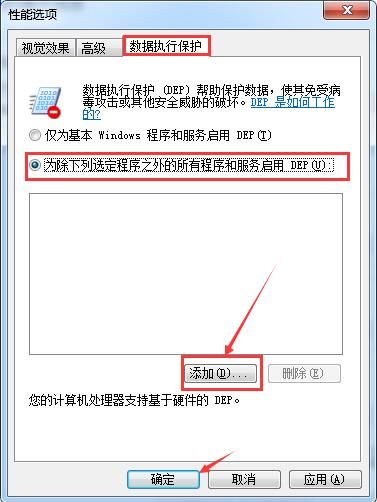 性能选项

视觉效果 高级 数据执行保护

数据执行保护 (DEP) 帮助保护数据，使其免受病毒攻击或其他安全威胁的破坏。DEP 是如何工作的?

仅为基本 Windows 程序和服务启用 DEP(T)

为除下列选定程序之外的所有程序和服务启用 DEP(U):

添加(D)... 删除(E)

您的计算机处理器支持基于硬件的 DEP。

确定 取消 应用(A)